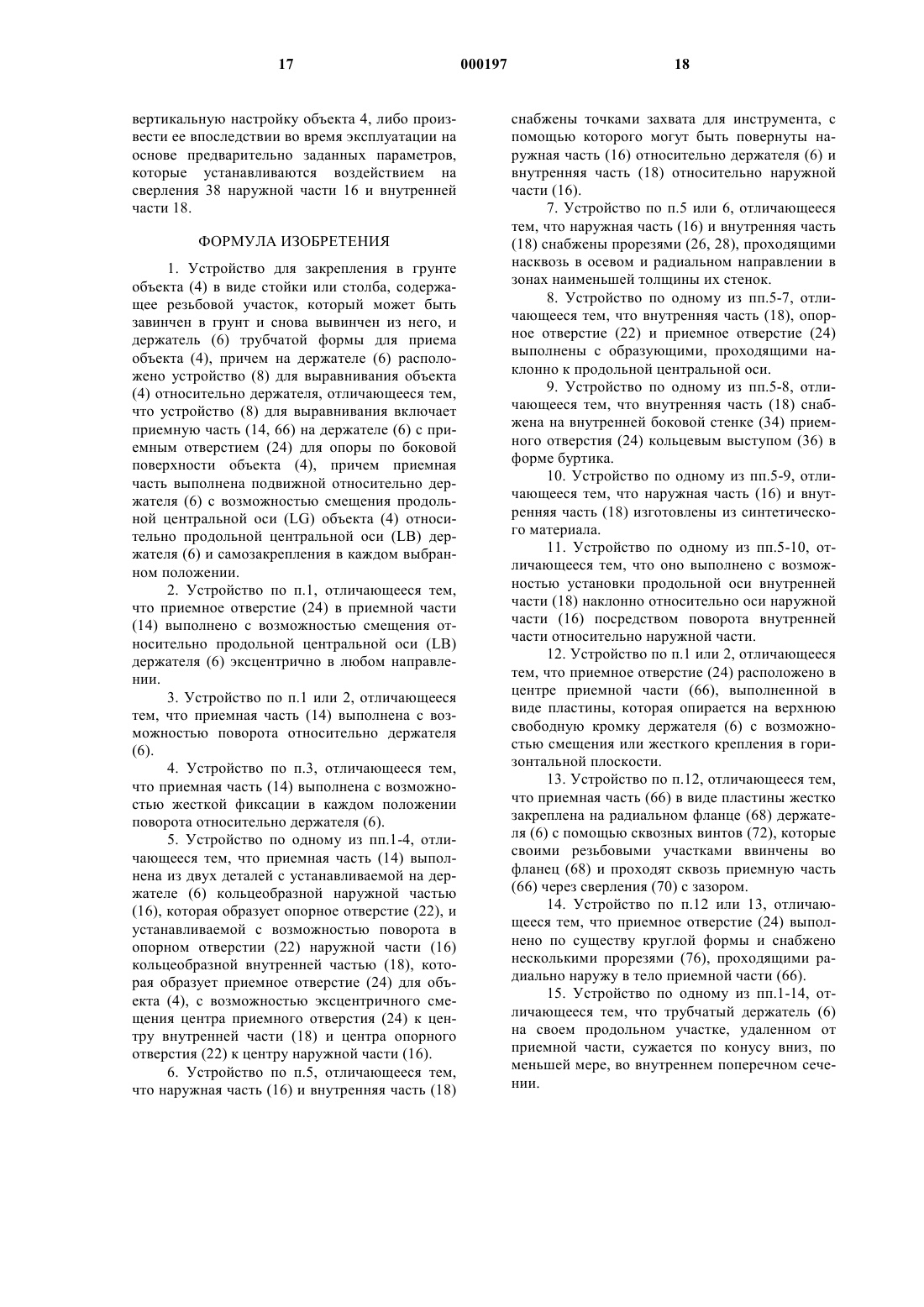 17 000197 18

вертикальную настройку объекта 4, либо произвести ее впоследствии во время эксплуатации на основе предварительно заданных параметров, которые устанавливаются воздействием на сверления 38 наружной части 16 и внутренней части 18.

ФОРМУЛА ИЗОБРЕТЕНИЯ

1. Устройство для закрепления в грунте объекта (4) в виде стойки или столба, содержащее резьбовой участок, который может быть завинчен в грунт и снова вывинчен из него, и держатель (6) трубчатой формы для приема объекта (4), причем на держателе (6) расположено устройство (8) для выравнивания объекта (4) относительно держателя, отличающееся тем, что устройство (8) для выравнивания включает приемную часть (14, 66) на держателе (6) с приемным отверстием (24) для опоры по боковой поверхности объекта (4), причем приемная часть выполнена подвижной относительно держателя (6) с возможностью смещения продольной центральной оси (LG) объекта (4) относительно продольной центральной оси (LB) держателя (6) и самозакрепления в каждом выбранном положении.

2. Устройство по п.1, отличающееся тем, что приемное отверстие (24) в приемной части (14) выполнено с возможностью смещения относительно продольной центральной оси (LB) держателя (6) эксцентрично в любом направлении.

3. Устройство по п.1 или 2, отличающееся тем, что приемная часть (14) выполнена с возможностью поворота относительно держателя (6).

4. Устройство по п.3, отличающееся тем, что приемная часть (14) выполнена с возможностью жесткой фиксации в каждом положении поворота относительно держателя (6).

5. Устройство по одному из пп.1-4, отличающееся тем, что приемная часть (14) выполнена из двух деталей с устанавливаемой на держателе (6) кольцеобразной наружной частью (16), которая образует опорное отверстие (22), и устанавливаемой с возможностью поворота в опорном отверстии (22) наружной части (16) кольцеобразной внутренней частью (18), которая образует приемное отверстие (24) для объекта (4), с возможностью эксцентричного смещения центра приемного отверстия (24) к центру внутренней части (18) и центра опорного отверстия (22) к центру наружной части (16).

6. Устройство по п.5, отличающееся тем, что наружная часть (16) и внутренняя часть (18) снабжены точками захвата для инструмента, с помощью которого могут быть повернуты наружная часть (16) относительно держателя (6) и внутренняя часть (18) относительно наружной части (16).

7. Устройство по п.5 или 6, отличающееся тем, что наружная часть (16) и внутренняя часть (18) снабжены прорезями (26, 28), проходящими насквозь в осевом и радиальном направлении в зонах наименьшей толщины их стенок.

8. Устройство по одному из пп.5-7, отличающееся тем, что внутренняя часть (18), опорное отверстие (22) и приемное отверстие (24) выполнены с образующими, проходящими наклонно к продольной центральной оси.

9. Устройство по одному из пп.5-8, отличающееся тем, что внутренняя часть (18) снабжена на внутренней боковой стенке (34) приемного отверстия (24) кольцевым выступом (36) в форме буртика.

10. Устройство по одному из пп.5-9, отличающееся тем, что наружная часть (16) и внутренняя часть (18) изготовлены из синтетического материала.

11. Устройство по одному из пп.5-10, отличающееся тем, что оно выполнено с возможностью установки продольной оси внутренней части (18) наклонно относительно оси наружной части (16) посредством поворота внутренней части относительно наружной части.

12. Устройство по п.1 или 2, отличающееся тем, что приемное отверстие (24) расположено в центре приемной части (66), выполненной в виде пластины, которая опирается на верхнюю свободную кромку держателя (6) с возможностью смещения или жесткого крепления в горизонтальной плоскости.

13. Устройство по п.12, отличающееся тем, что приемная часть (66) в виде пластины жестко закреплена на радиальном фланце (68) держателя (6) с помощью сквозных винтов (72), которые своими резьбовыми участками ввинчены во фланец (68) и проходят сквозь приемную часть (66) через сверления (70) с зазором.

14. Устройство по п.12 или 13, отличающееся тем, что приемное отверстие (24) выполнено по существу круглой формы и снабжено несколькими прорезями (76), проходящими радиально наружу в тело приемной части (66).

15. Устройство по одному из пп.1-14, отличающееся тем, что трубчатый держатель (6) на своем продольном участке, удаленном от приемной части, сужается по конусу вниз, по меньшей мере, во внутреннем поперечном сечении.